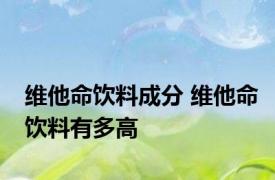 维他命饮料成分 维他命饮料有多高